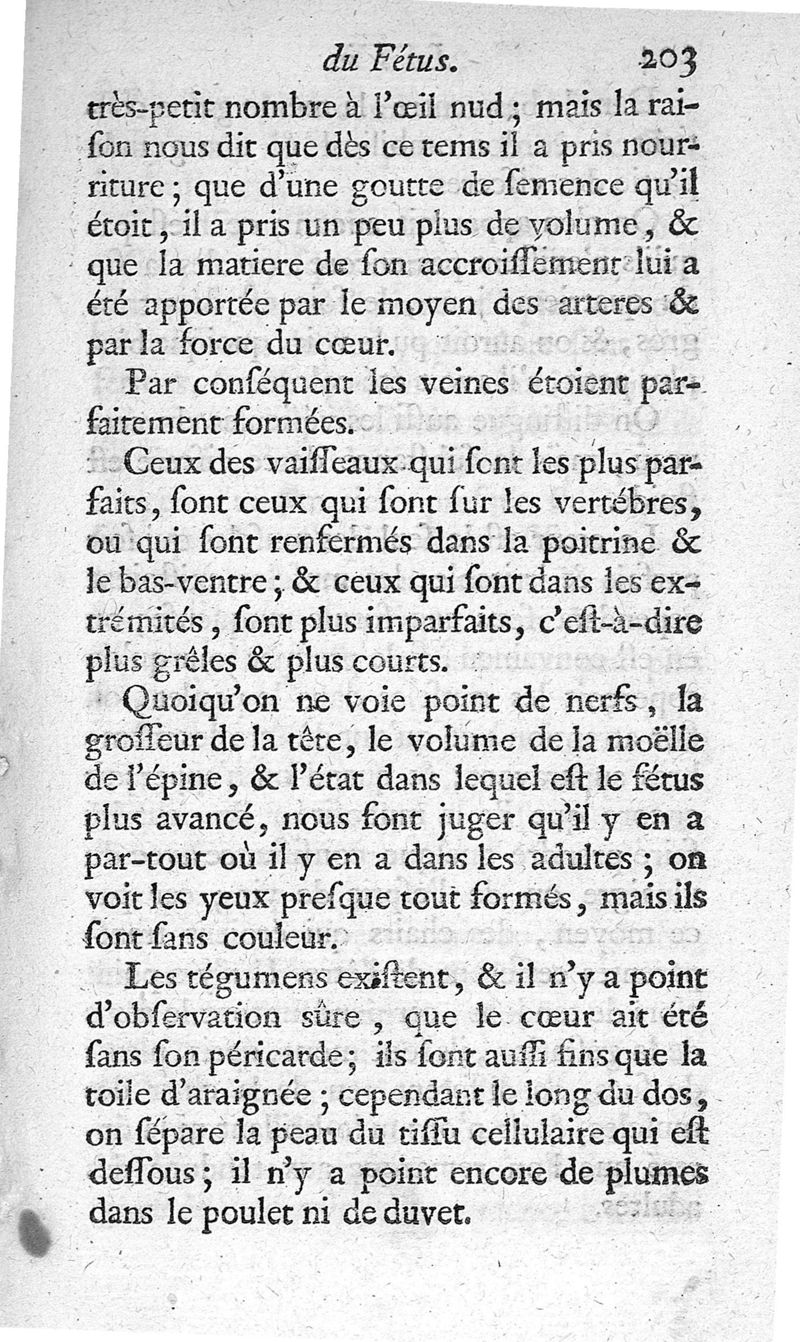 du Fétus. 203

très-petit nombre à l'œil nud ; mais la raiſon nous dit que dès ce tems il a pris nourriture ; que d'une goutte de ſemence qu'il étoit, il a pris un peu plus de volume, & que la matiere de ſon accroiſſement lui a été apportée par le moyen des arteres & par la force du cœur.

Par conſéquent les veines étoient parfaitement formées.

Ceux des vaiſſeaux qui ſont les plus parfaits, ſont ceux qui ſont ſur les vertébres, ou qui ſont renfermés dans la poitrine & le bas-ventre ; & ceux qui ſont dans les extrémités, ſont plus imparfaits, c'eſt-à-dire plus grêles & plus courts.

Quoiqu'on ne voie point de nerfs, la groſſeur de la tête, le volume de la moëlle de l'épine, & l'état dans lequel eſt le fétus plus avancé, nous font juger qu'il y en a par-tout où il y en a dans les adultes ; on voit les yeux preſque tout formés, mais ils ſont ſans couleur.

Les tégumens exiſtent, & il n'y a point d'obſervation sûre, que le cœur ait été ſans ſon péricarde ; ils ſont auſſi fins que la toile d'araignée ; cependant le long du dos, on ſépare la peau du tiſſu cellulaire qui eſt deſſous ; il n'y a point encore de plumes dans le poulet ni de duvet.